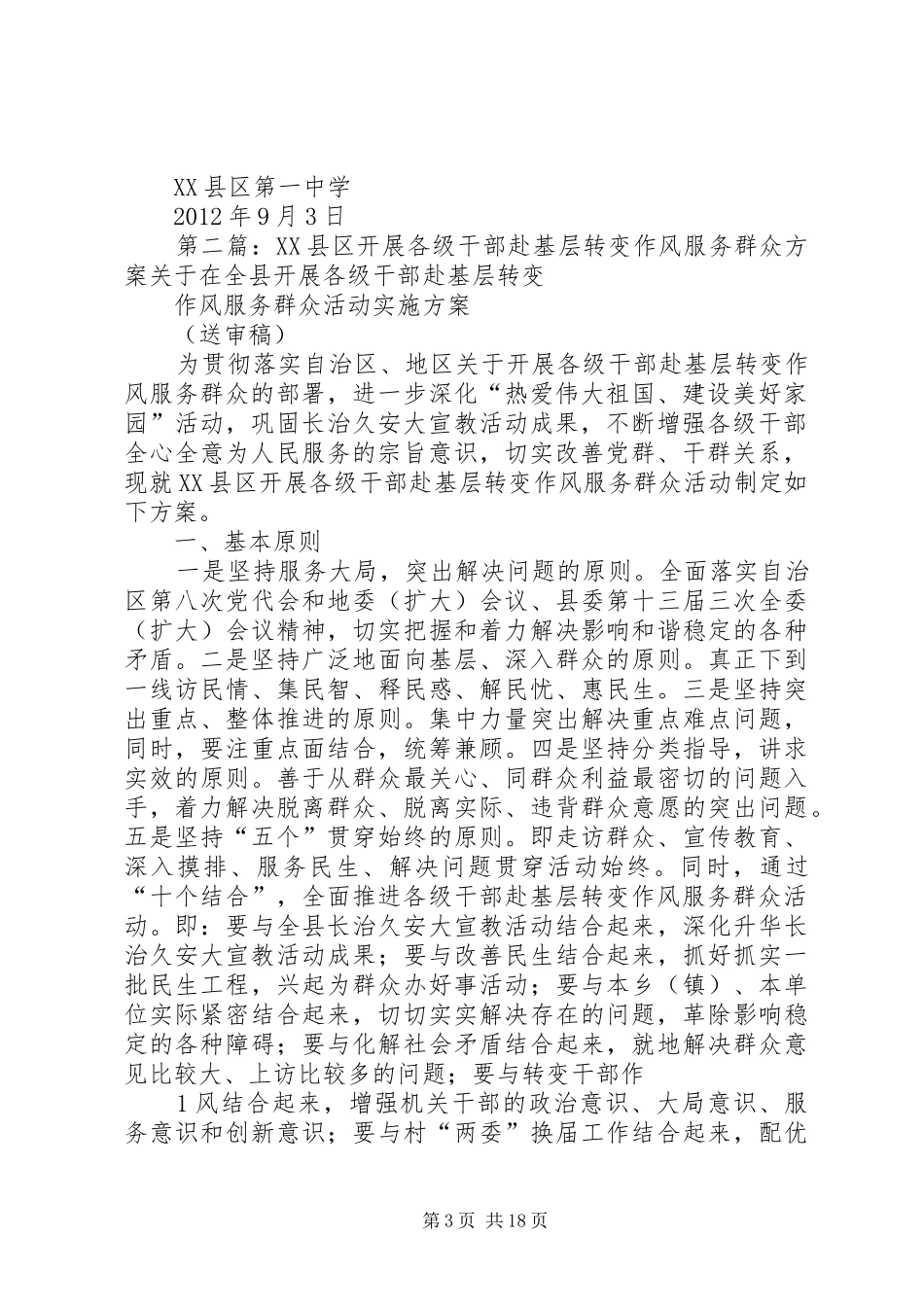 XX县区第一中学

2012年9月3日

第二篇：XX县区开展各级干部赴基层转变作风服务群众方案关于在全县开展各级干部赴基层转变

作风服务群众活动实施方案

（送审稿）

为贯彻落实自治区、地区关于开展各级干部赴基层转变作风服务群众的部署，进一步深化“热爱伟大祖国、建设美好家园”活动，巩固长治久安大宣教活动成果，不断增强各级干部全心全意为人民服务的宗旨意识，切实改善党群、干群关系，现就XX县区开展各级干部赴基层转变作风服务群众活动制定如下方案。

一、基本原则

一是坚持服务大局，突出解决问题的原则。全面落实自治区第八次党代会和地委（扩大）会议、县委第十三届三次全委（扩大）会议精神，切实把握和着力解决影响和谐稳定的各种矛盾。二是坚持广泛地面向基层、深入群众的原则。真正下到一线访民情、集民智、释民惑、解民忧、惠民生。三是坚持突出重点、整体推进的原则。集中力量突出解决重点难点问题，同时，要注重点面结合，统筹兼顾。四是坚持分类指导，讲求实效的原则。善于从群众最关心、同群众利益最密切的问题入手，着力解决脱离群众、脱离实际、违背群众意愿的突出问题。五是坚持“五个”贯穿始终的原则。即走访群众、宣传教育、深入摸排、服务民生、解决问题贯穿活动始终。同时，通过“十个结合”，全面推进各级干部赴基层转变作风服务群众活动。即：要与全县长治久安大宣教活动结合起来，深化升华长治久安大宣教活动成果；要与改善民生结合起来，抓好抓实一批民生工程，兴起为群众办好事活动；要与本乡（镇）、本单位实际紧密结合起来，切切实实解决存在的问题，革除影响稳定的各种障碍；要与化解社会矛盾结合起来，就地解决群众意见比较大、上访比较多的问题；要与转变干部作

1风结合起来，增强机关干部的政治意识、大局意识、服务意识和创新意识；要与村“两委”换届工作结合起来，配优

第3页 共18页